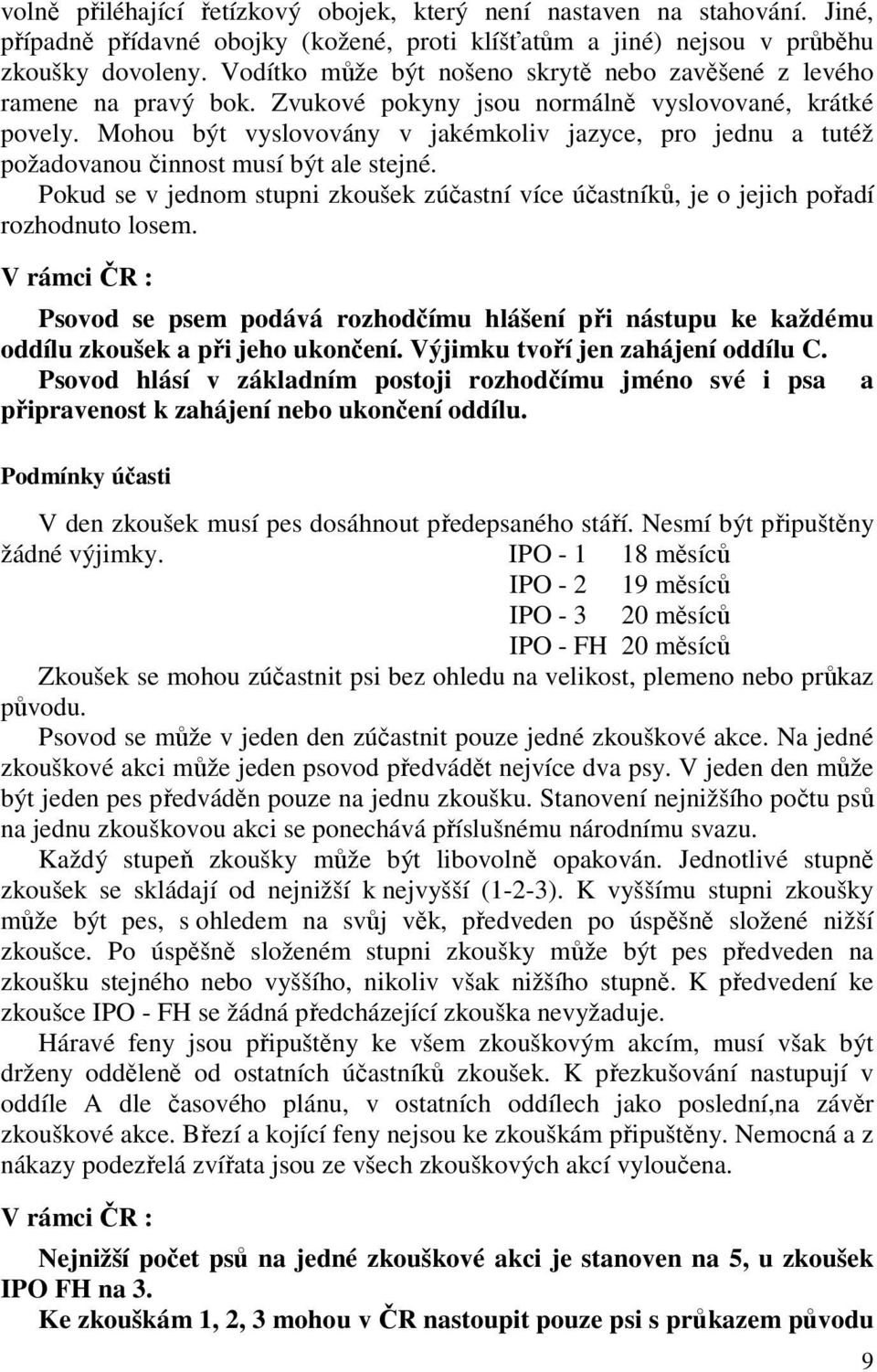 volně přiléhající řetízkový obojek, který není nastaven na stahování. Jiné, případně přídavné obojky (kožené, proti klíšťatům a jiné) nejsou v průběhu zkoušky dovoleny. Vodítko může být nošeno skrytě nebo zavěšené z levého ramene na pravý bok. Zvukové pokyny jsou normálně vyslovované, krátké povely. Mohou být vyslovovány v jakémkoliv jazyce, pro jednu a tutéž požadovanou činnost musí být ale stejné.

Pokud se v jednom stupni zkoušek zúčastní více účastníků, je o jejich pořadí rozhodnuto losem.

V rámci ČR :

Psovod se psem podává rozhodčímu hlášení při nástupu ke každému oddílu zkoušek a při jeho ukončení. Výjimku tvoří jen zahájení oddílu C. Psovod hlásí v základním postoji rozhodčímu jméno své i psa a připravenost k zahájení nebo ukončení oddílu.

Podmínky účasti

V den zkoušek musí pes dosáhnout předepsaného stáří. Nesmí být připuštěny žádné výjimky. IPO - 1 18 měsíců
IPO - 2 19 měsíců
IPO - 3 20 měsíců
IPO - FH 20 měsíců

Zkoušek se mohou zúčastnit psi bez ohledu na velikost, plemeno nebo průkaz původu.

Psovod se může v jeden den zúčastnit pouze jedné zkouškové akce. Na jedné zkouškové akci může jeden psovod předvádět nejvíce dva psy. V jeden den může být jeden pes předváděn pouze na jednu zkoušku. Stanovení nejnižšího počtu psů na jednu zkouškovou akci se ponechává příslušnému národnímu svazu.

Každý stupeň zkoušky může být libovolně opakován. Jednotlivé stupně zkoušek se skládají od nejnižší k nejvyšší (1-2-3). K vyššímu stupni zkoušky může být pes, s ohledem na svůj věk, předveden po úspěšně složené nižší zkoušce. Po úspěšně složeném stupni zkoušky může být pes předveden na zkoušku stejného nebo vyššího, nikoliv však nižšího stupně. K předvedení ke zkoušce IPO - FH se žádná předcházející zkouška nevyžaduje.

Háravé feny jsou připuštěny ke všem zkouškovým akcím, musí však být drženy odděleně od ostatních účastníků zkoušek. K přezkušování nastupují v oddíle A dle časového plánu, v ostatních oddílech jako poslední,na závěr zkouškové akce. Březí a kojící feny nejsou ke zkouškám připuštěny. Nemocná a z nákazy podezřelá zvířata jsou ze všech zkouškových akcí vyloučena.

V rámci ČR :

Nejnižší počet psů na jedné zkouškové akci je stanoven na 5, u zkoušek IPO FH na 3.

Ke zkouškám 1, 2, 3 mohou v ČR nastoupit pouze psi s průkazem původu

9